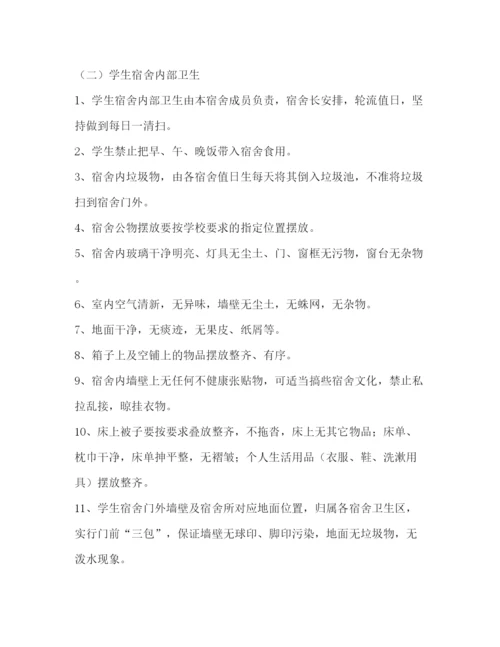 （二）学生宿舍内部卫生

1、学生宿舍内部卫生由本宿舍成员负责，宿舍长安排，轮流值日，坚持做到每日一清扫。

2、学生禁止把早、午、晚饭带入宿舍食用。

3、宿舍内垃圾物，由各宿舍值日生每天将其倒入垃圾池，不准将垃圾扫到宿舍门外。

4、宿舍公物摆放要按学校要求的指定位置摆放。

5、宿舍内玻璃干净明亮、灯具无尘土、门、窗框无污物，窗台无杂物。

6、室内空气清新，无异味，墙壁无尘土，无蛛网，无杂物。

7、地面干净，无痰迹，无果皮、纸屑等。

8、箱子上及空铺上的物品摆放整齐、有序。

9、宿舍内墙壁上无任何不健康张贴物，可适当搞些宿舍文化，禁止私拉乱接，晾挂衣物。

10、床上被子要按要求叠放整齐，不拖沓，床上无其它物品；床单、枕巾干净，床单抻平整，无褶皱；个人生活用品（衣服、鞋、洗漱用具）摆放整齐。

11、学生宿舍门外墙壁及宿舍所对应地面位置，归属各宿舍卫生区，实行门前“三包”，保证墙壁无球印、脚印污染，地面无垃圾物，无泼水现象。